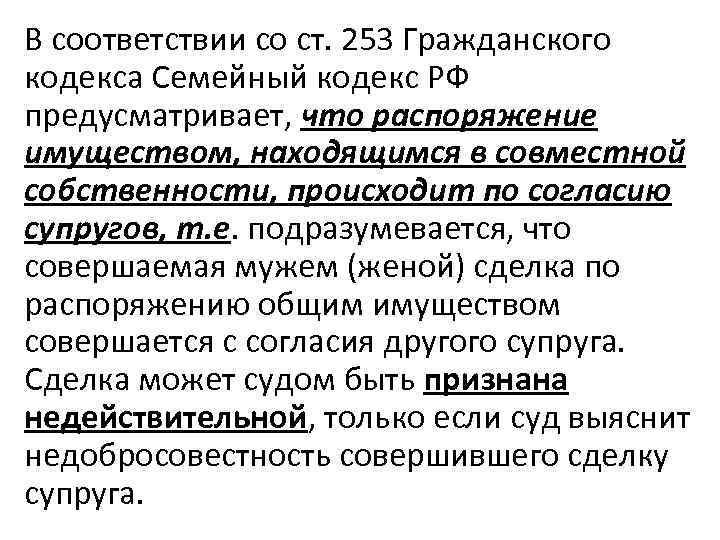 В соответствии со ст. 253 Гражданского кодекса Семейный кодекс РФ предусматривает, что распоряжение имуществом, находящимся в совместной собственности, происходит по согласию супругов, т.е. подразумевается, что совершаемая мужем (женой) сделка по распоряжению общим имуществом совершается с согласия другого супруга. Сделка может судом быть признана недействительной, только если суд выяснит недобросовестность совершившего сделку супруга.